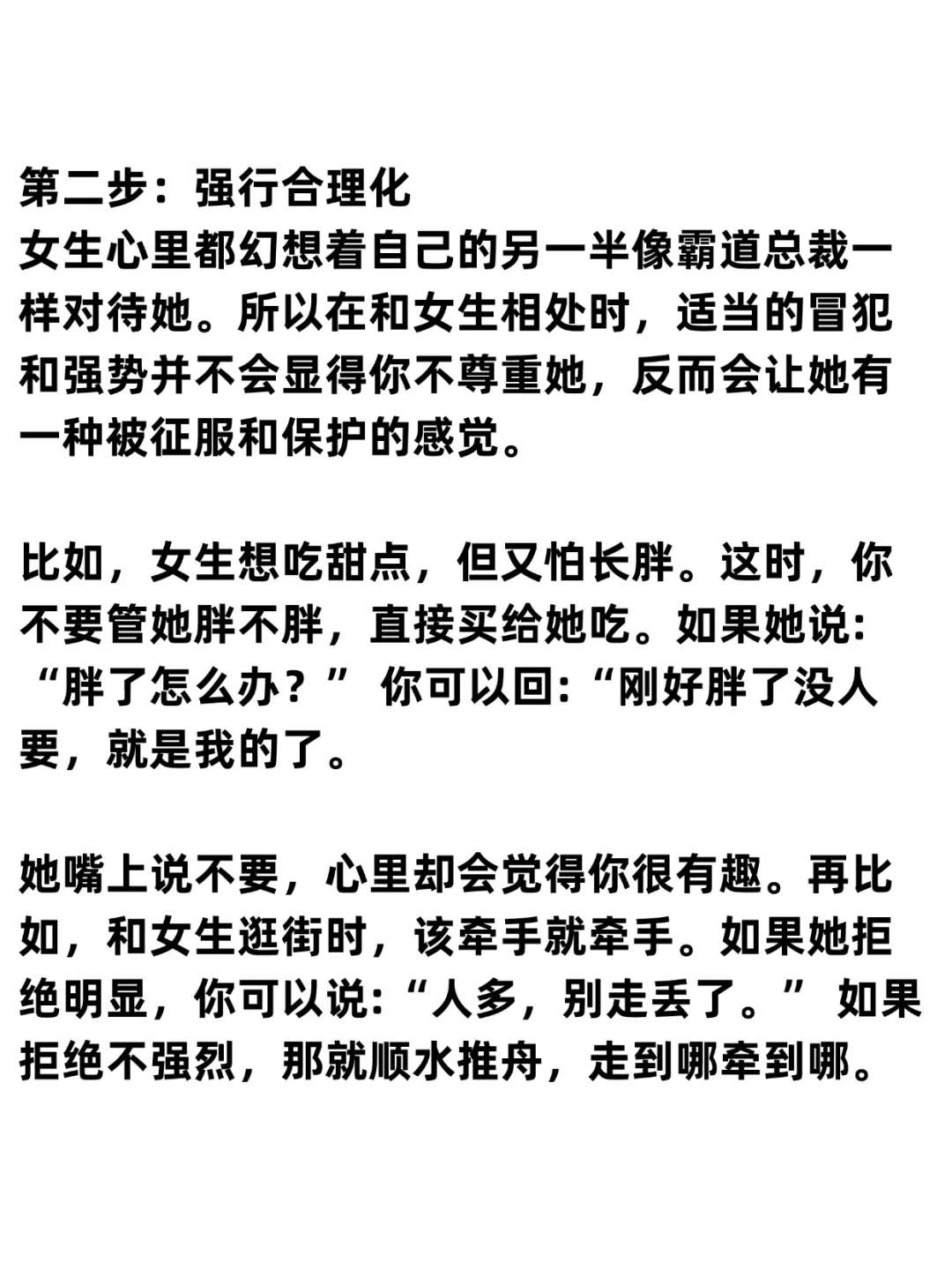 第二步：强行合理化
女生心里都幻想着自己的另一半像霸道总裁一样对待她。所以在和女生相处时，适当的冒犯和强势并不会显得你不尊重她，反而会让她有一种被征服和保护的感觉。

比如，女生想吃甜点，但又怕长胖。这时，你不要管她胖不胖，直接买给她吃。如果她说：“胖了怎么办？” 你可以回:“刚好胖了没人要，就是我的了。

她嘴上说不要，心里却会觉得你很有趣。再比如，和女生逛街时，该牵手就牵手。如果她拒绝明显，你可以说:“人多，别走丢了。” 如果拒绝不强烈，那就顺水推舟，走到哪牵到哪。